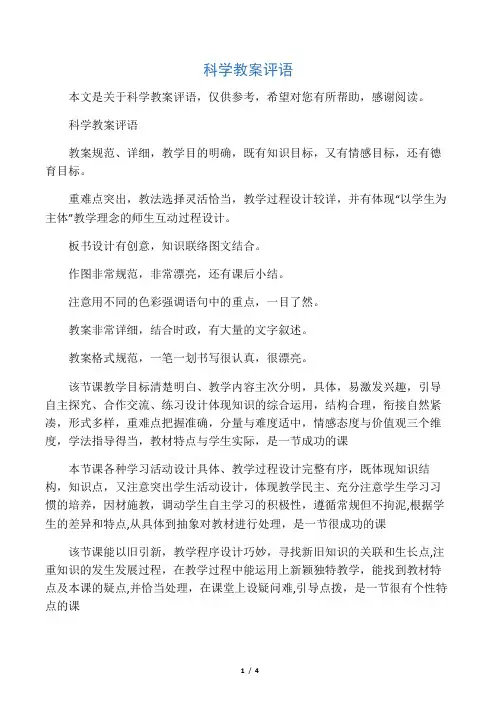 科学教案评语

本文是关于科学教案评语，仅供参考，希望对您有所帮助，感谢阅读。

科学教案评语

教案规范、详细，教学目的明确，既有知识目标，又有情感目标，还有德育目标。

重难点突出，教法选择灵活恰当，教学过程设计较详，并有体现“以学生为主体”教学理念的师生互动过程设计。

板书设计有创意，知识联络图文结合。

作图非常规范，非常漂亮，还有课后小结。

注意用不同的色彩强调语句中的重点，一目了然。

教案非常详细，结合时政，有大量的文字叙述。

教案格式规范，一笔一划书写很认真，很漂亮。

该节课教学目标清楚明白、教学内容主次分明，具体，易激发兴趣，引导自主探究、合作交流、练习设计体现知识的综合运用，结构合理，衔接自然紧凑，形式多样，重难点把握准确，分量与难度适中，情感态度与价值观三个维度，学法指导得当，教材特点与学生实际，是一节成功的课

本节课各种学习活动设计具体、教学过程设计完整有序，既体现知识结构，知识点，又注意突出学生活动设计，体现教学民主、充分注意学生学习习惯的培养，因材施教，调动学生自主学习的积极性，遵循常规但不拘泥,根据学生的差异和特点,从具体到抽象对教材进行处理，是一节很成功的课

该节课能以旧引新，教学程序设计巧妙，寻找新旧知识的关联和生长点,注重知识的发生发展过程，在教学过程中能运用上新颖独特教学，能找到教材特点及本课的疑点,并恰当处理，在课堂上设疑问难,引导点拨，是一节很有个性特点的课

1 / 4